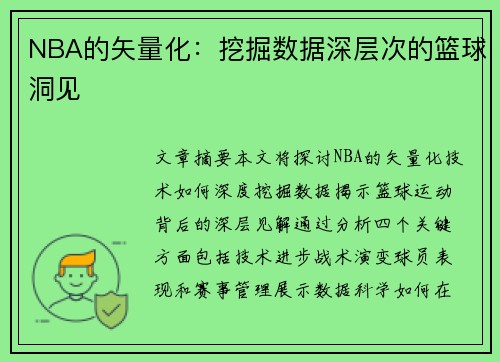 NBA的矢量化：挖掘数据深层次的篮球洞见

文章摘要本文将探讨NBA的矢量化技术如何深度挖掘数据揭示篮球运动背后的深层见解通过分析四个关键方面包括技术进步战术演变球员表现和赛事管理展示数据科学如何在